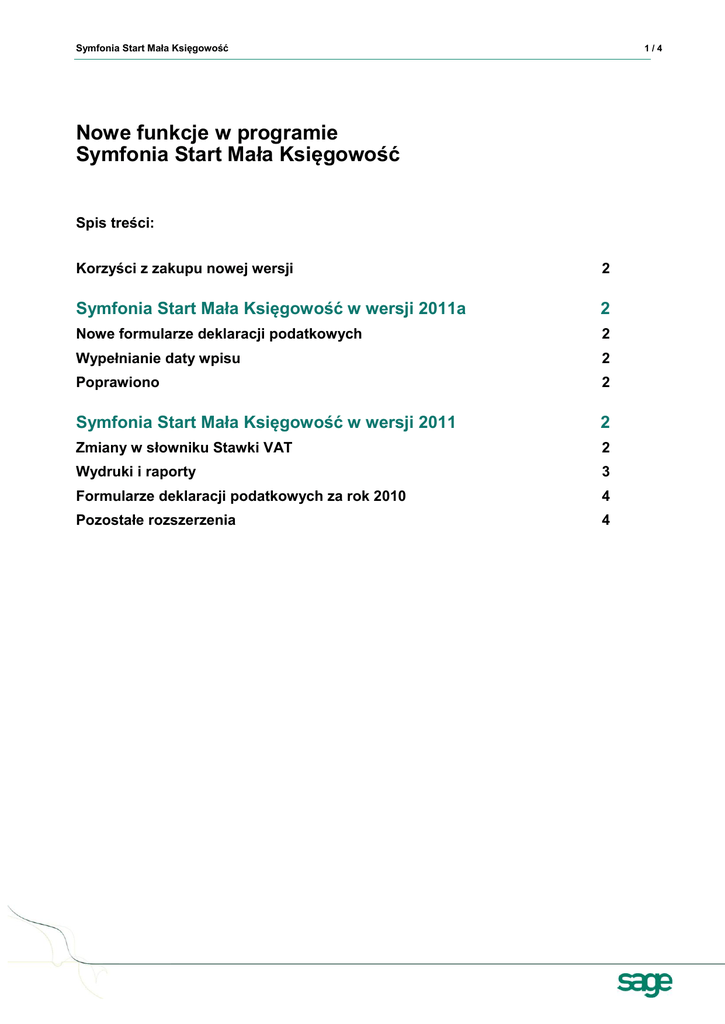 Symfonia Start Mała Księgowość 1 / 4

Nowe funkcje w programie
Symfonia Start Mała Księgowość

Spis treści:

Korzyści z zakupu nowej wersji 2

Symfonia Start Mała Księgowość w wersji 2011a 2

Nowe formularze deklaracji podatkowych 2

Wypełnianie daty wpisu 2

Poprawiono 2

Symfonia Start Mała Księgowość w wersji 2011 2

Zmiany w słowniku Stawki VAT 2

Wydruki i raporty 3

Formularze deklaracji podatkowych za rok 2010 4

Pozostałe rozszerzenia 4

sage